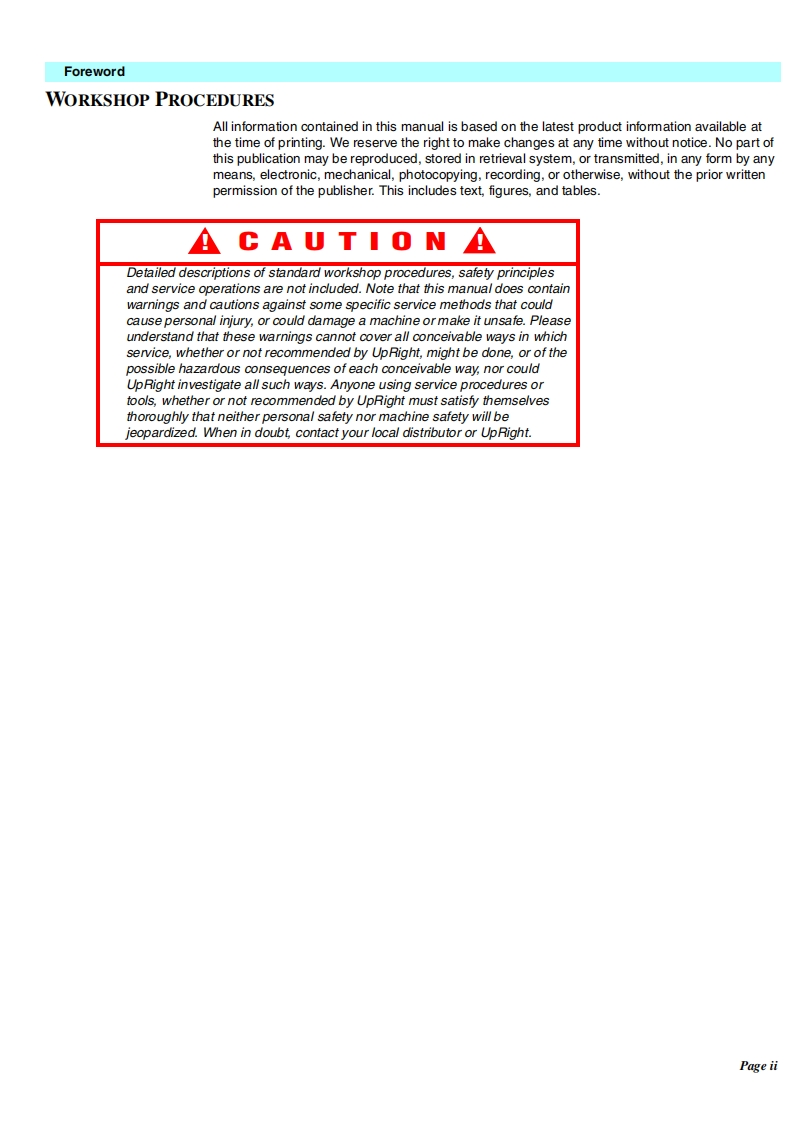 Foreword

WORKSHOP PROCEDURES

All information contained in this manual is based on the latest product information available at the time of printing. We reserve the right to make changes at any time without notice. No part of this publication may be reproduced, stored in retrieval system, or transmitted, in any form by any means, electronic, mechanical, photocopying, recording, or otherwise, without the prior written permission of the publisher. This includes text, figures, and tables.

CAUTION

Detailed descriptions of standard workshop procedures, safety principles and service operations are not included. Note that this manual does contain warnings and cautions against some specific service methods that could cause personal injury, or could damage a machine or make it unsafe. Please understand that these warnings cannot cover all conceivable ways in which service, whether or not recommended by UpRight, might be done, or of the possible hazardous consequences of each conceivable way, nor could UpRight investigate all such ways. Anyone using service procedures or tools, whether or not recommended by UpRight must satisfy themselves thoroughly that neither personal safety nor machine safety will be jeopardized. When in doubt, contact your local distributor or UpRight.

Page ii